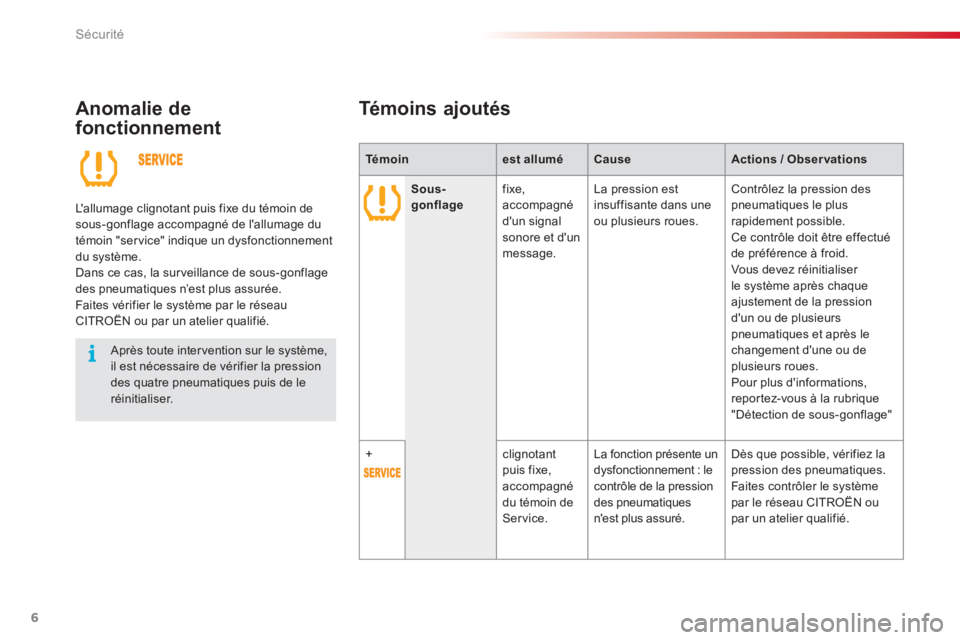 Sécurité

Anomalie de fonctionnement

SERVICE

L'allumage clignotant puis fixe du témoin de sous-gonflage accompagné de l'allumage du témoin "service" indique un dysfonctionnement du système.
Dans ce cas, la surveillance de sous-gonflage des pneumatiques n'est plus assurée.
Faites vérifier le système par le réseau CITROËN ou par un atelier qualifié.

Après toute intervention sur le système, il est nécessaire de vérifier la pression des quatre pneumatiques puis de le réinitialiser.

Témoins ajoutés

| Témoin | | est allumé | Cause | Actions / Observations |
|---|---|---|---|---|
| | Sous-gonflage | fixe, accompagné d'un signal sonore et d'un message. | La pression est insuffisante dans une ou plusieurs roues. | Contrôlez la pression des pneumatiques le plus rapidement possible. Ce contrôle doit être effectué de préférence à froid. Vous devez réinitialiser le système après chaque ajustement de la pression d'un ou de plusieurs pneumatiques et après le changement d'une ou de plusieurs roues. Pour plus d'informations, reportez-vous à la rubrique "Détection de sous-gonflage" |
| + SERVICE | | clignotant puis fixe, accompagné du témoin de Service. | La fonction présente un dysfonctionnement : le contrôle de la pression des pneumatiques n'est plus assuré. | Dès que possible, vérifiez la pression des pneumatiques. Faites contrôler le système par le réseau CITROËN ou par un atelier qualifié. |

6

carmanualsonline.info